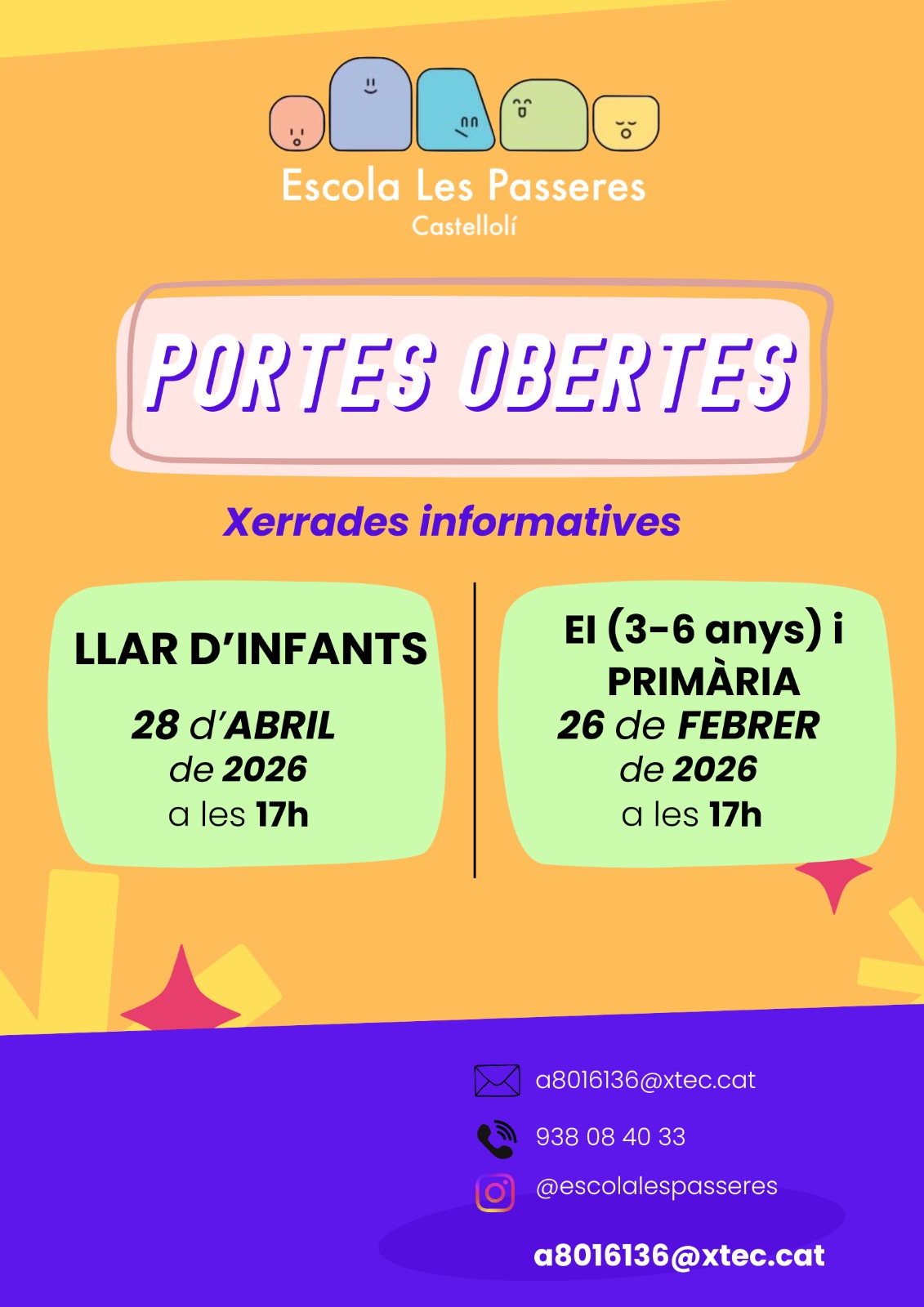 Escola Les Passeres
Castellolí

PORTES OBERTES

Xerrades informatives

LLAR D'INFANTS
28 d'ABRIL de 2026 a les 17h

EI (3-6 anys) i PRIMÀRIA
26 de FEBRER de 2026 a les 17h

a8016136@xtec.cat
938 08 40 33
@escolalespasseres

a8016136@xtec.cat